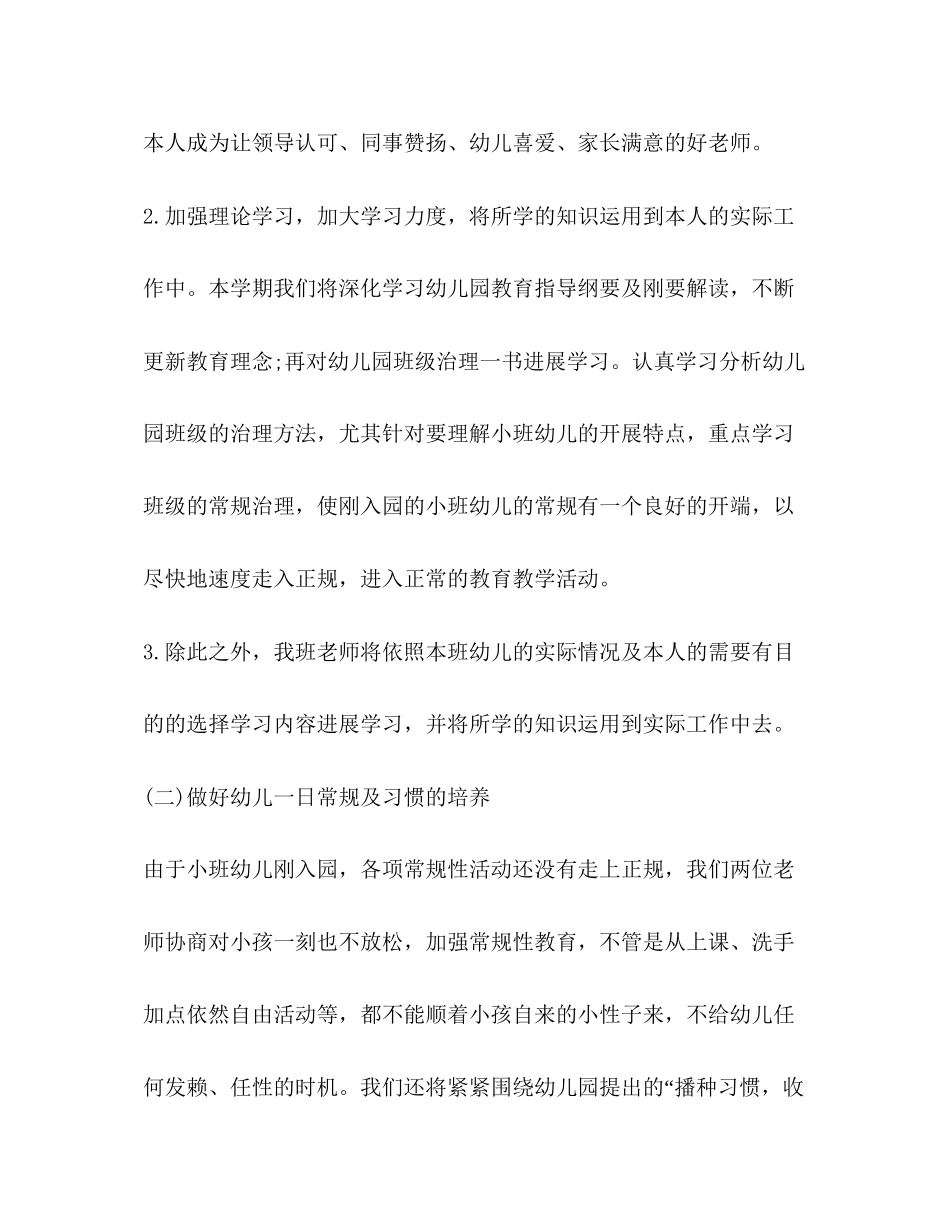 本人成为让领导认可、同事赞扬、幼儿喜爱、家长满意的好老师。

2.加强理论学习，加大学习力度，将所学的知识运用到本人的实际工作中。本学期我们将深化学习幼儿园教育指导纲要及刚要解读，不断更新教育理念;再对幼儿园班级治理一书进展学习。认真学习分析幼儿园班级的治理方法，尤其针对要理解小班幼儿的开展特点，重点学习班级的常规治理，使刚入园的小班幼儿的常规有一个良好的开端，以尽快地速度走入正规，进入正常的教育教学活动。

3.除此之外，我班老师将依照本班幼儿的实际情况及本人的需要有目的的选择学习内容进展学习，并将所学的知识运用到实际工作中去。

(二)做好幼儿一日常规及习惯的培养

由于小班幼儿刚入园，各项常规性活动还没有走上正规，我们两位老师协商对小孩一刻也不放松，加强常规性教育，不管是从上课、洗手加点依然自由活动等，都不能顺着小孩自来的小性子来，不给幼儿任何发赖、任性的时机。我们还将紧紧围绕幼儿园提出的“播种习惯，收